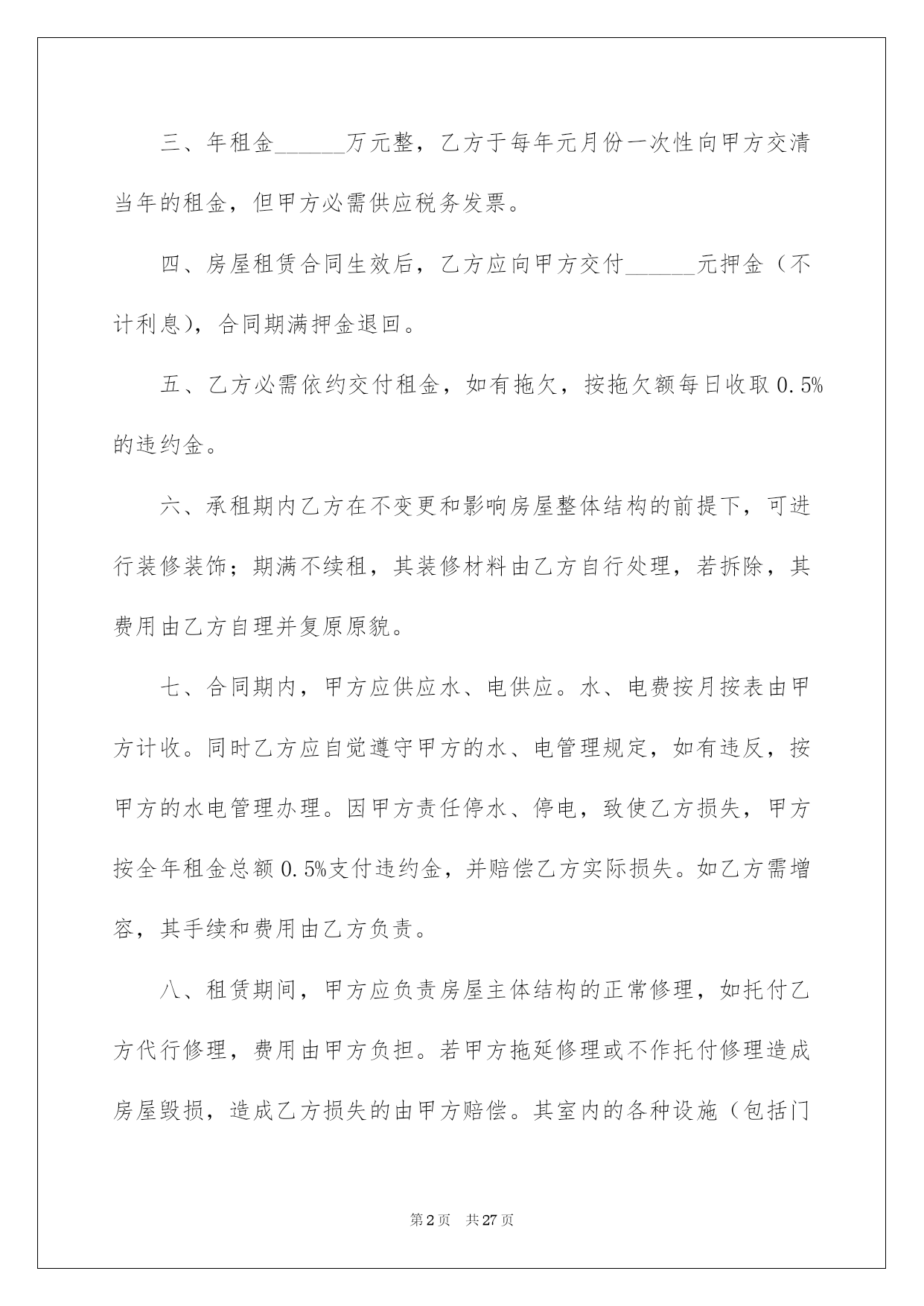 三、年租金______万元整，乙方于每年元月份一次性向甲方交清当年的租金，但甲方必需供应税务发票。

四、房屋租赁合同生效后，乙方应向甲方交付______元押金（不计利息），合同期满押金退回。

五、乙方必需依约交付租金，如有拖欠，按拖欠额每日收取0.5%的违约金。

六、承租期内乙方在不变更和影响房屋整体结构的前提下，可进行装修装饰；期满不续租，其装修材料由乙方自行处理，若拆除，其费用由乙方自理并复原原貌。

七、合同期内，甲方应供应水、电供应。水、电费按月按表由甲方计收。同时乙方应自觉遵守甲方的水、电管理规定，如有违反，按甲方的水电管理办理。因甲方责任停水、停电，致使乙方损失，甲方按全年租金总额0.5%支付违约金，并赔偿乙方实际损失。如乙方需增容，其手续和费用由乙方负责。

八、租赁期间，甲方应负责房屋主体结构的正常修理，如托付乙方代行修理，费用由甲方负担。若甲方拖延修理或不作托付修理造成房屋毁损，造成乙方损失的由甲方赔偿。其室内的各种设施（包括门

第2页 共27页